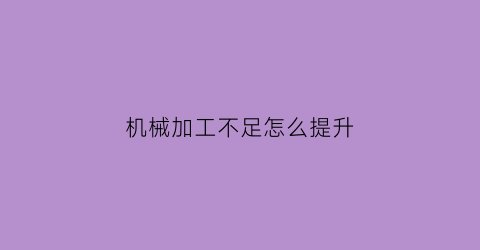 机械加工不足怎么提升